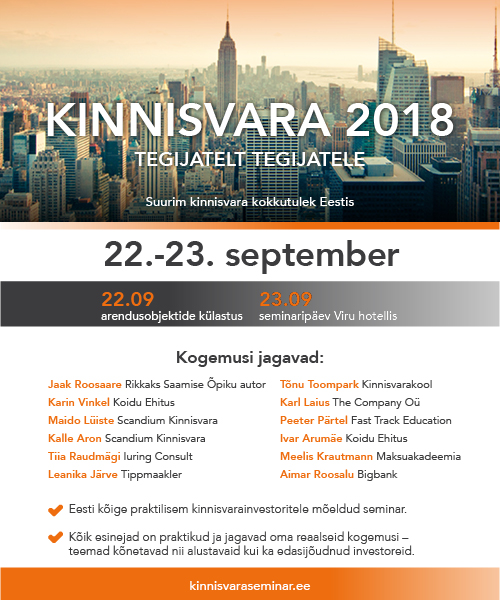 KINNISVARA 2018
TEGIJATELT TEGIJATELE

Suurim kinnisvara kokkutulek Eestis

22.-23. september

22.09
arendusobjektide külastus

23.09
seminaripäev Viru hotellis

Kogemusi jagavad:

Jaak Roosaare Rikkaks Saamise Õpiku autor
Karin Vinkel Koidu Ehitus
Maido Lüiste Scandium Kinnisvara
Kalle Aron Scandium Kinnisvara
Tiia Raudmägi Iuring Consult
Leanika Järve Tippmaakler

Tõnu Toompark Kinnisvarakool
Karl Laius The Company Oü
Peeter Pärtel Fast Track Education
Ivar Arumäe Koidu Ehitus
Meelis Krautmann Maksuakadeemia
Aimar Roosalu Bigbank

Eesti kõige praktilisem kinnisvarainvestoritele mõeldud seminar.

Kõik esinejad on praktikud ja jagavad oma reaalseid kogemusi – teemad kõnetavad nii alustavaid kui ka edasijõudnud investoreid.

kinnisvaraseminar.ee